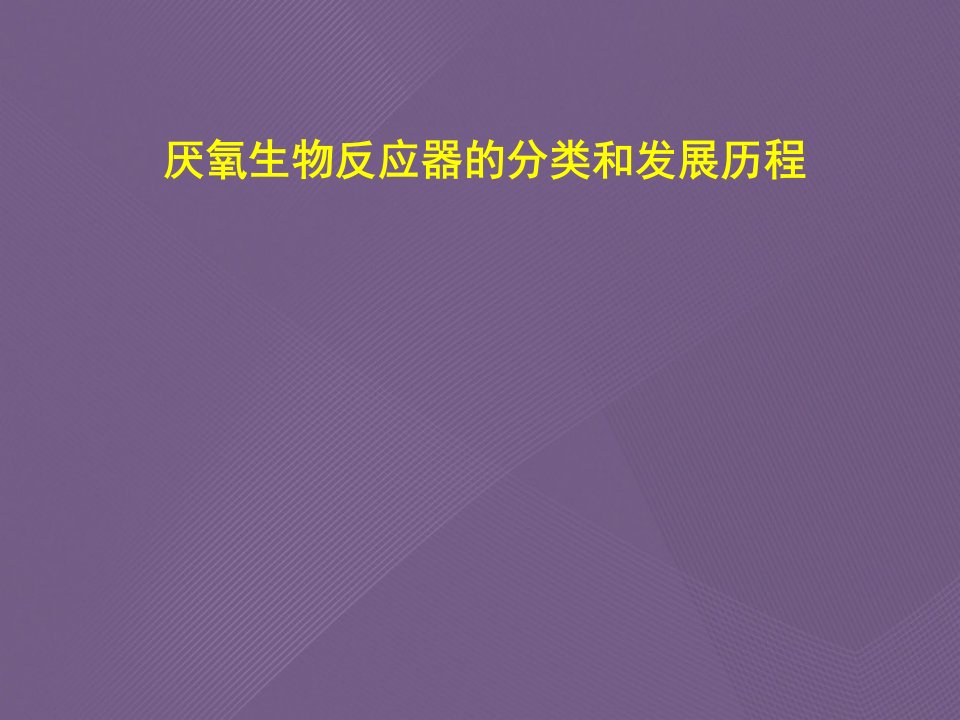 厌氧生物反应器的分类和发展历程